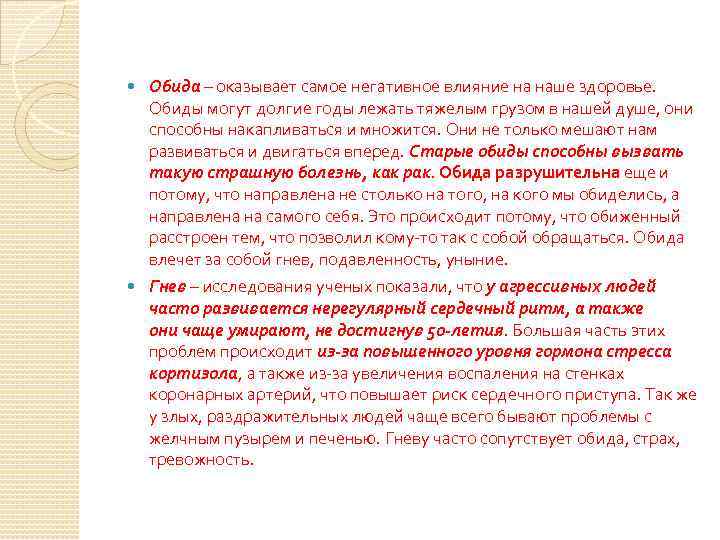 Обида – оказывает самое негативное влияние на наше здоровье. Обиды могут долгие годы лежать тяжелым грузом в нашей душе, они способны накапливаться и множится. Они не только мешают нам развиваться и двигаться вперед. Старые обиды способны вызвать такую страшную болезнь, как рак. Обида разрушительна еще и потому, что направлена не столько на того, на кого мы обиделись, а направлена на самого себя. Это происходит потому, что обиженный расстроен тем, что позволил кому-то так с собой обращаться. Обида влечет за собой гнев, подавленность, уныние.

Гнев – исследования ученых показали, что у агрессивных людей часто развивается нерегулярный сердечный ритм, а также они чаще умирают, не достигнув 50-летия. Большая часть этих проблем происходит из-за повышенного уровня гормона стресса кортизола, а также из-за увеличения воспаления на стенках коронарных артерий, что повышает риск сердечного приступа. Так же у злых, раздражительных людей чаще всего бывают проблемы с желчным пузырем и печенью. Гневу часто сопутствует обида, страх, тревожность.